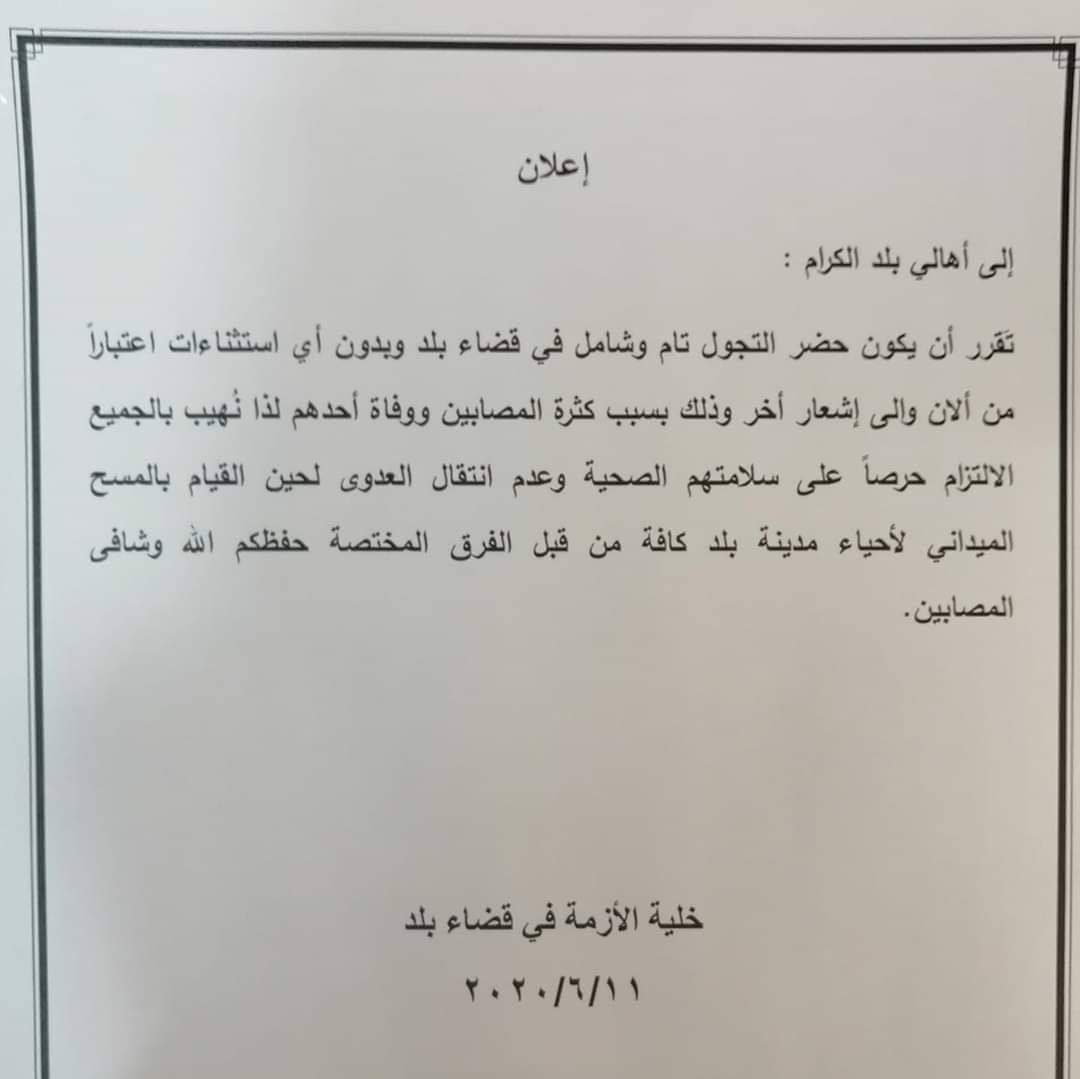 إعلان

إلى أهالي بلد الكرام :

تَقرر أن يكون حضر التجول تام وشامل في قضاء بلد وبدون أي استثناءات اعتباراً من ألان والى إشعار أخر وذلك بسبب كثرة المصابين ووفاة أحدهم لذا نُهيب بالجميع الالتزام حرصاً على سلامتهم الصحية وعدم انتقال العدوى لحين القيام بالمسح الميداني لأحياء مدينة بلد كافة من قبل الفرق المختصة حفظكم الله وشافى المصابين.

خلية الأزمة في قضاء بلد

٢٠٢٠/٦/١١